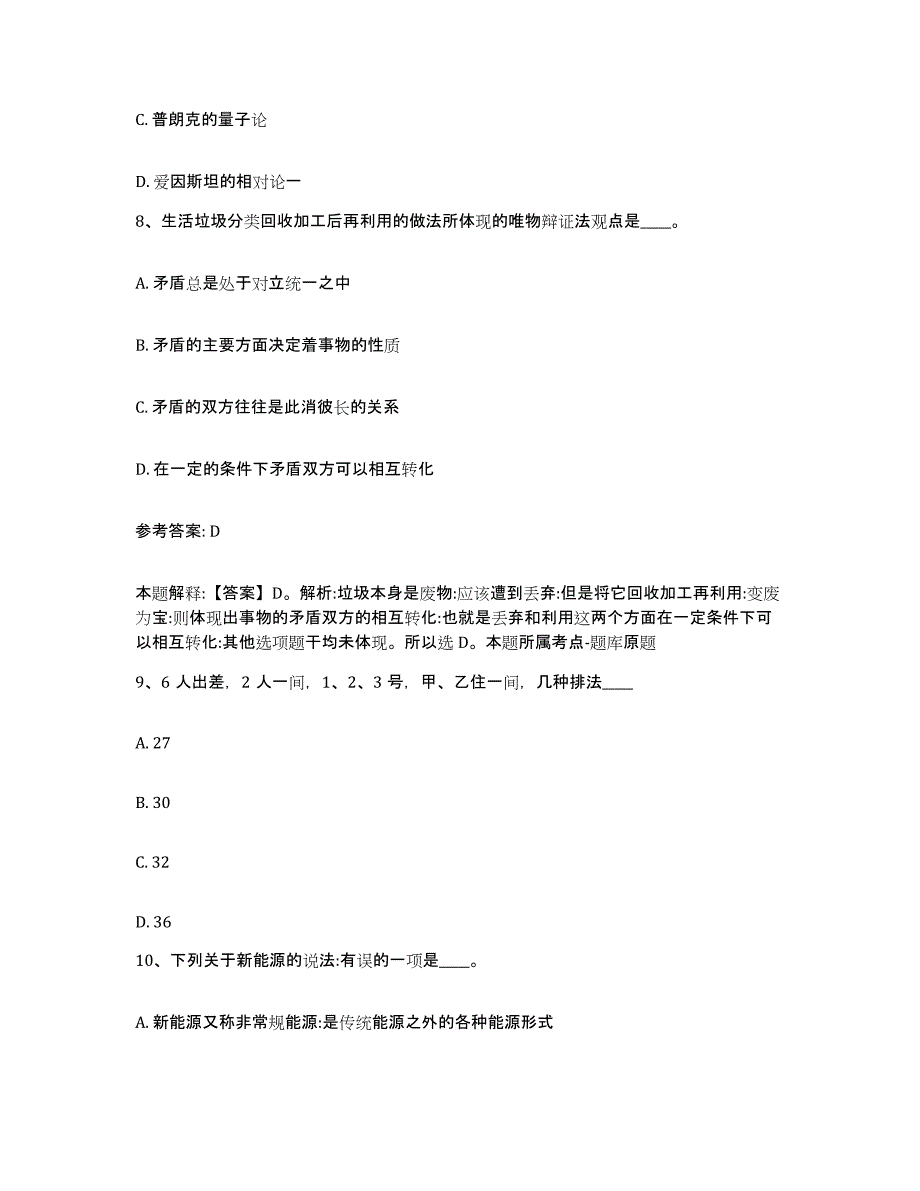 C. 普朗克的量子论

D. 爱因斯坦的相对论一

8、生活垃圾分类回收加工后再利用的做法所体现的唯物辩证法观点是____。

A. 矛盾总是处于对立统一之中

B. 矛盾的主要方面决定着事物的性质

C. 矛盾的双方往往是此消彼长的关系

D. 在一定的条件下矛盾双方可以相互转化

参考答案: D

本题解释:【答案】D。解析:垃圾本身是废物:应该遭到丢弃:但是将它回收加工再利用:变废为宝:则体现出事物的矛盾双方的相互转化:也就是丢弃和利用这两个方面在一定条件下可以相互转化:其他选项题干均未体现。所以选 D。本题所属考点-题库原题

9、6 人出差, 2 人一间, 1、2、3 号, 甲、乙住一间, 几种排法____

A. 27

B. 30

C. 32

D. 36

10、下列关于新能源的说法:有误的一项是____。

A. 新能源又称非常规能源:是传统能源之外的各种能源形式